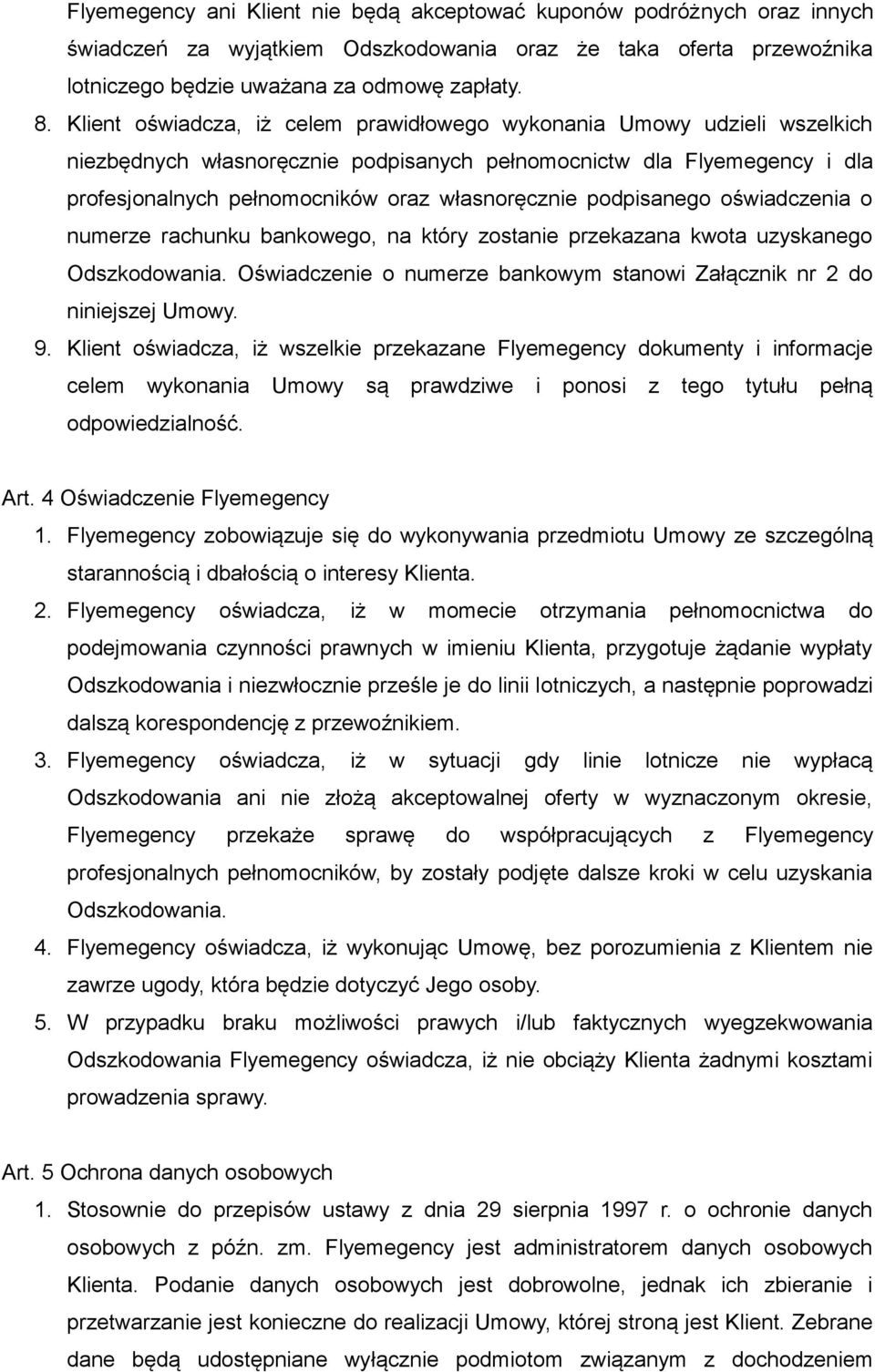 Flyemegency ani Klient nie będą akceptować kuponów podróżnych oraz innych świadczeń za wyjątkiem Odszkodowania oraz że taka oferta przewoźnika lotniczego będzie uważana za odmowę zapłaty.

8. Klient oświadcza, iż celem prawidłowego wykonania Umowy udzieli wszelkich niezbędnych własnoręcznie podpisanych pełnomocnictw dla Flyemegency i dla profesjonalnych pełnomocników oraz własnoręcznie podpisanego oświadczenia o numerze rachunku bankowego, na który zostanie przekazana kwota uzyskanego Odszkodowania. Oświadczenie o numerze bankowym stanowi Załącznik nr 2 do niniejszej Umowy.

9. Klient oświadcza, iż wszelkie przekazane Flyemegency dokumenty i informacje celem wykonania Umowy są prawdziwe i ponosi z tego tytułu pełną odpowiedzialność.

Art. 4 Oświadczenie Flyemegency

1. Flyemegency zobowiązuje się do wykonywania przedmiotu Umowy ze szczególną starannością i dbałością o interesy Klienta.

2. Flyemegency oświadcza, iż w momecie otrzymania pełnomocnictwa do podejmowania czynności prawnych w imieniu Klienta, przygotuje żądanie wypłaty Odszkodowania i niezwłocznie prześle je do linii lotniczych, a następnie poprowadzi dalszą korespondencję z przewoźnikiem.

3. Flyemegency oświadcza, iż w sytuacji gdy linie lotnicze nie wypłacą Odszkodowania ani nie złożą akceptowalnej oferty w wyznaczonym okresie, Flyemegency przekaże sprawę do współpracujących z Flyemegency profesjonalnych pełnomocników, by zostały podjęte dalsze kroki w celu uzyskania Odszkodowania.

4. Flyemegency oświadcza, iż wykonując Umowę, bez porozumienia z Klientem nie zawrze ugody, która będzie dotyczyć Jego osoby.

5. W przypadku braku możliwości prawych i/lub faktycznych wyegzekwowania Odszkodowania Flyemegency oświadcza, iż nie obciąży Klienta żadnymi kosztami prowadzenia sprawy.

Art. 5 Ochrona danych osobowych

1. Stosownie do przepisów ustawy z dnia 29 sierpnia 1997 r. o ochronie danych osobowych z późn. zm. Flyemegency jest administratorem danych osobowych Klienta. Podanie danych osobowych jest dobrowolne, jednak ich zbieranie i przetwarzanie jest konieczne do realizacji Umowy, której stroną jest Klient. Zebrane dane będą udostępniane wyłącznie podmiotom związanym z dochodzeniem